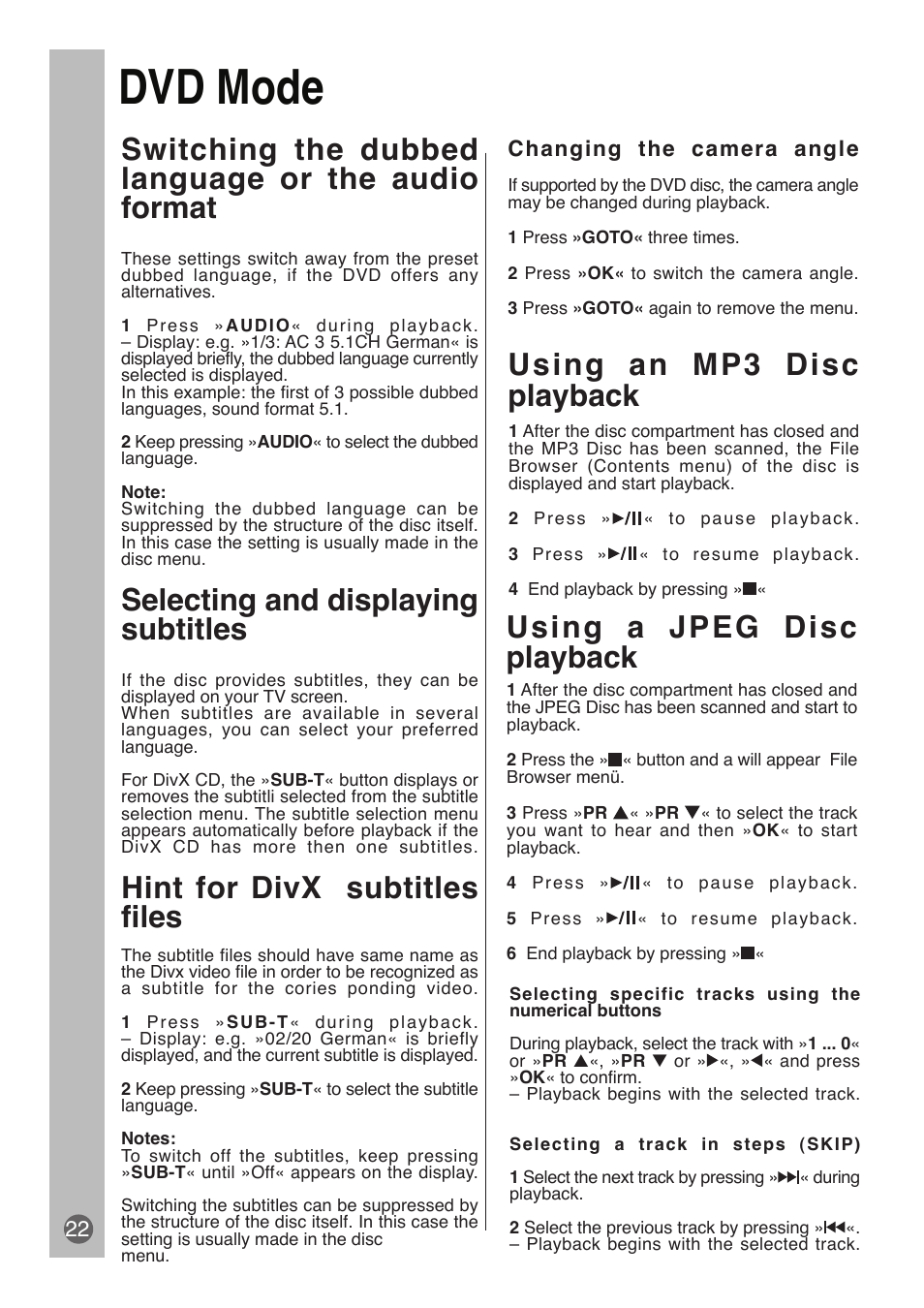 DVD Mode

Switching the dubbed language or the audio format

These settings switch away from the preset dubbed language, if the DVD offers any alternatives.

1 Press »AUDIO« during playback.
– Display: e.g. »1/3: AC 3 5.1CH German« is displayed briefly, the dubbed language currently selected is displayed.
In this example: the first of 3 possible dubbed languages, sound format 5.1.

2 Keep pressing »AUDIO« to select the dubbed language.

Note:
Switching the dubbed language can be suppressed by the structure of the disc itself. In this case the setting is usually made in the disc menu.

Selecting and displaying subtitles

If the disc provides subtitles, they can be displayed on your TV screen.
When subtitles are available in several languages, you can select your preferred language.

For DivX CD, the »SUB-T« button displays or removes the subtitli selected from the subtitle selection menu. The subtitle selection menu appears automatically before playback if the DivX CD has more then one subtitles.

Hint for DivX subtitles files

The subtitle files should have same name as the Divx video file in order to be recognized as a subtitle for the cories ponding video.

1 Press »SUB-T« during playback.
– Display: e.g. »02/20 German« is briefly displayed, and the current subtitle is displayed.

2 Keep pressing »SUB-T« to select the subtitle language.

Notes:
To switch off the subtitles, keep pressing »SUB-T« until »Off« appears on the display.

Switching the subtitles can be suppressed by the structure of the disc itself. In this case the setting is usually made in the disc menu.

22

Changing the camera angle

If supported by the DVD disc, the camera angle may be changed during playback.

1 Press »GOTO« three times.

2 Press »OK« to switch the camera angle.

3 Press »GOTO« again to remove the menu.

Using an MP3 Disc playback

1 After the disc compartment has closed and the MP3 Disc has been scanned, the File Browser (Contents menu) of the disc is displayed and start playback.

2 Press »▶/II« to pause playback.

3 Press »▶/II« to resume playback.

4 End playback by pressing »■«

Using a JPEG Disc playback

1 After the disc compartment has closed and the JPEG Disc has been scanned and start to playback.

2 Press the »■« button and a will appear File Browser menü.

3 Press »PR ▲« »PR ▼« to select the track you want to hear and then »OK« to start playback.

4 Press »▶/II« to pause playback.

5 Press »▶/II« to resume playback.

6 End playback by pressing »■«

Selecting specific tracks using the numerical buttons

During playback, select the track with »1 ... 0« or »PR ▲«, »PR ▼ or »▶«, »◀« and press »OK« to confirm.
– Playback begins with the selected track.

Selecting a track in steps (SKIP)

1 Select the next track by pressing »▶▶I« during playback.

2 Select the previous track by pressing »I◀◀«.
– Playback begins with the selected track.